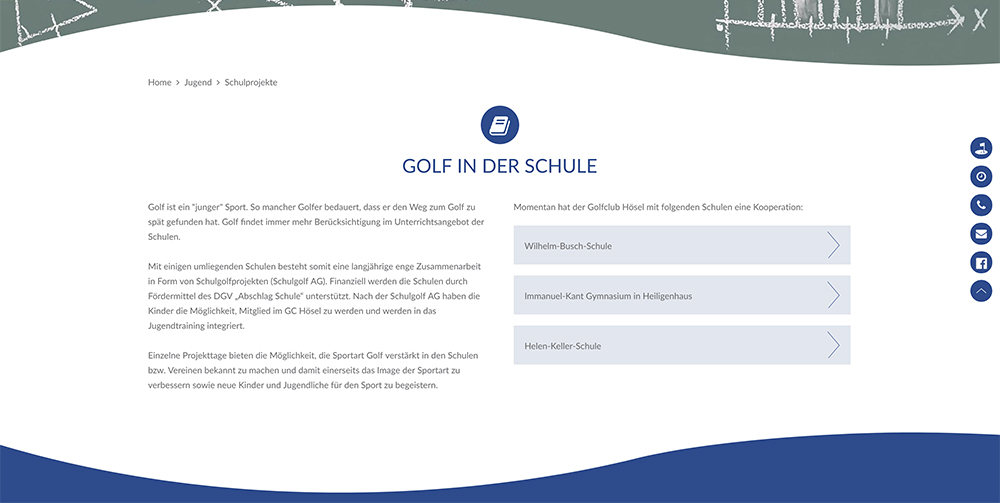 Home > Jugend > Schulprojekte

GOLF IN DER SCHULE

Golf ist ein "junger" Sport. So mancher Golfer bedauert, dass er den Weg zum Golf zu spät gefunden hat. Golf findet immer mehr Berücksichtigung im Unterrichtsangebot der Schulen.

Mit einigen umliegenden Schulen besteht somit eine langjährige enge Zusammenarbeit in Form von Schulgolfprojekten (Schulgolf AG). Finanziell werden die Schulen durch Fördermittel des DGV „Abschlag Schule" unterstützt. Nach der Schulgolf AG haben die Kinder die Möglichkeit, Mitglied im GC Hösel zu werden und werden in das Jugendtraining integriert.

Einzelne Projekttage bieten die Möglichkeit, die Sportart Golf verstärkt in den Schulen bzw. Vereinen bekannt zu machen und damit einerseits das Image der Sportart zu verbessern sowie neue Kinder und Jugendliche für den Sport zu begeistern.

Momentan hat der Golfclub Hösel mit folgenden Schulen eine Kooperation:

Wilhelm-Busch-Schule

Immanuel-Kant Gymnasium in Heiligenhaus

Helen-Keller-Schule